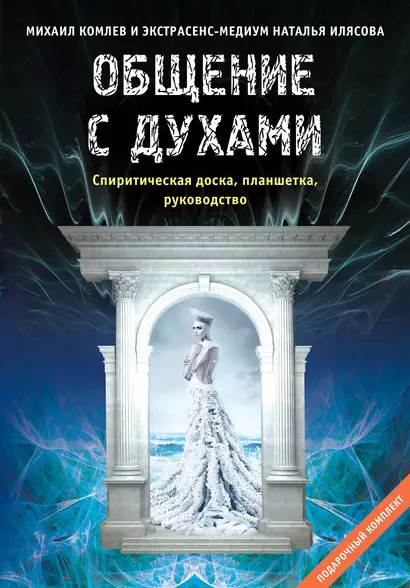 МИХАИЛ КОМЛЕВ И ЭКСТРАСЕНС-МЕДИУМ НАТАЛЬЯ ИЛЯСОВА

ОБЩЕНИЕ С ДУХАМИ

Спиритическая доска, планшетка, руководство

ПОДАРОЧНЫЙ КОМПЛЕКТ